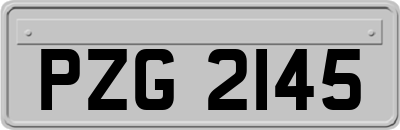 PZG 2145